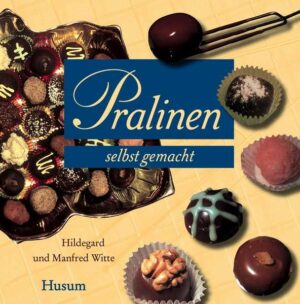 Pralinen

selbst gemacht

Hildegard
und Manfred Witte

Husum